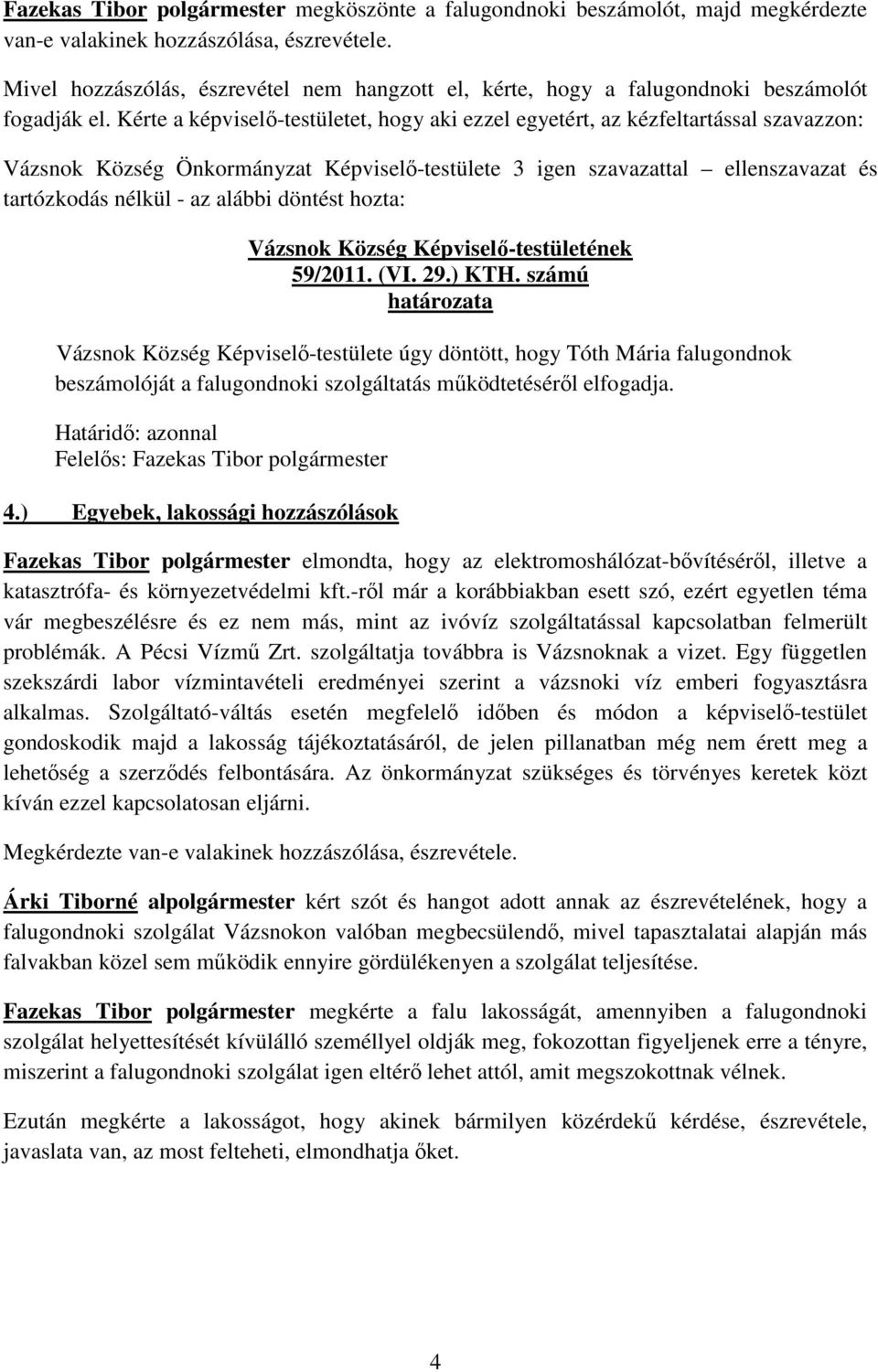 Fazekas Tibor polgármester megköszönte a falugondnoki beszámolót, majd megkérdezte van-e valakinek hozzászólása, észrevétele.

Mivel hozzászólás, észrevétel nem hangzott el, kérte, hogy a falugondnoki beszámolót fogadják el. Kérte a képviselő-testületet, hogy aki ezzel egyetért, az kézfeltartással szavazzon:

Vázsnok Község Önkormányzat Képviselő-testülete 3 igen szavazattal – ellenszavazat és tartózkodás nélkül - az alábbi döntést hozta:

Vázsnok Község Képviselő-testületének
59/2011. (VI. 29.) KTH. számú
határozata

Vázsnok Község Képviselő-testülete úgy döntött, hogy Tóth Mária falugondnok beszámolóját a falugondnoki szolgáltatás működtetéséről elfogadja.

Határidő: azonnal
Felelős: Fazekas Tibor polgármester

4.) Egyebek, lakossági hozzászólások

Fazekas Tibor polgármester elmondta, hogy az elektromoshálózat-bővítéséről, illetve a katasztrófa- és környezetvédelmi kft.-ről már a korábbiakban esett szó, ezért egyetlen téma vár megbeszélésre és ez nem más, mint az ivóvíz szolgáltatással kapcsolatban felmerült problémák. A Pécsi Vízmű Zrt. szolgáltatja továbbra is Vázsnoknak a vizet. Egy független szekszárdi labor vízmintavételi eredményei szerint a vázsnoki víz emberi fogyasztásra alkalmas. Szolgáltató-váltás esetén megfelelő időben és módon a képviselő-testület gondoskodik majd a lakosság tájékoztatásáról, de jelen pillanatban még nem érett meg a lehetőség a szerződés felbontására. Az önkormányzat szükséges és törvényes keretek közt kíván ezzel kapcsolatosan eljárni.

Megkérdezte van-e valakinek hozzászólása, észrevétele.

Árki Tiborné alpolgármester kért szót és hangot adott annak az észrevételének, hogy a falugondnoki szolgálat Vázsnokon valóban megbecsülendő, mivel tapasztalatai alapján más falvakban közel sem működik ennyire gördülékenyen a szolgálat teljesítése.

Fazekas Tibor polgármester megkérte a falu lakosságát, amennyiben a falugondnoki szolgálat helyettesítését kívülálló személlyel oldják meg, fokozottan figyeljenek erre a tényre, miszerint a falugondnoki szolgálat igen eltérő lehet attól, amit megszokottnak vélnek.

Ezután megkérte a lakosságot, hogy akinek bármilyen közérdekű kérdése, észrevétele, javaslata van, az most felteheti, elmondhatja őket.

4